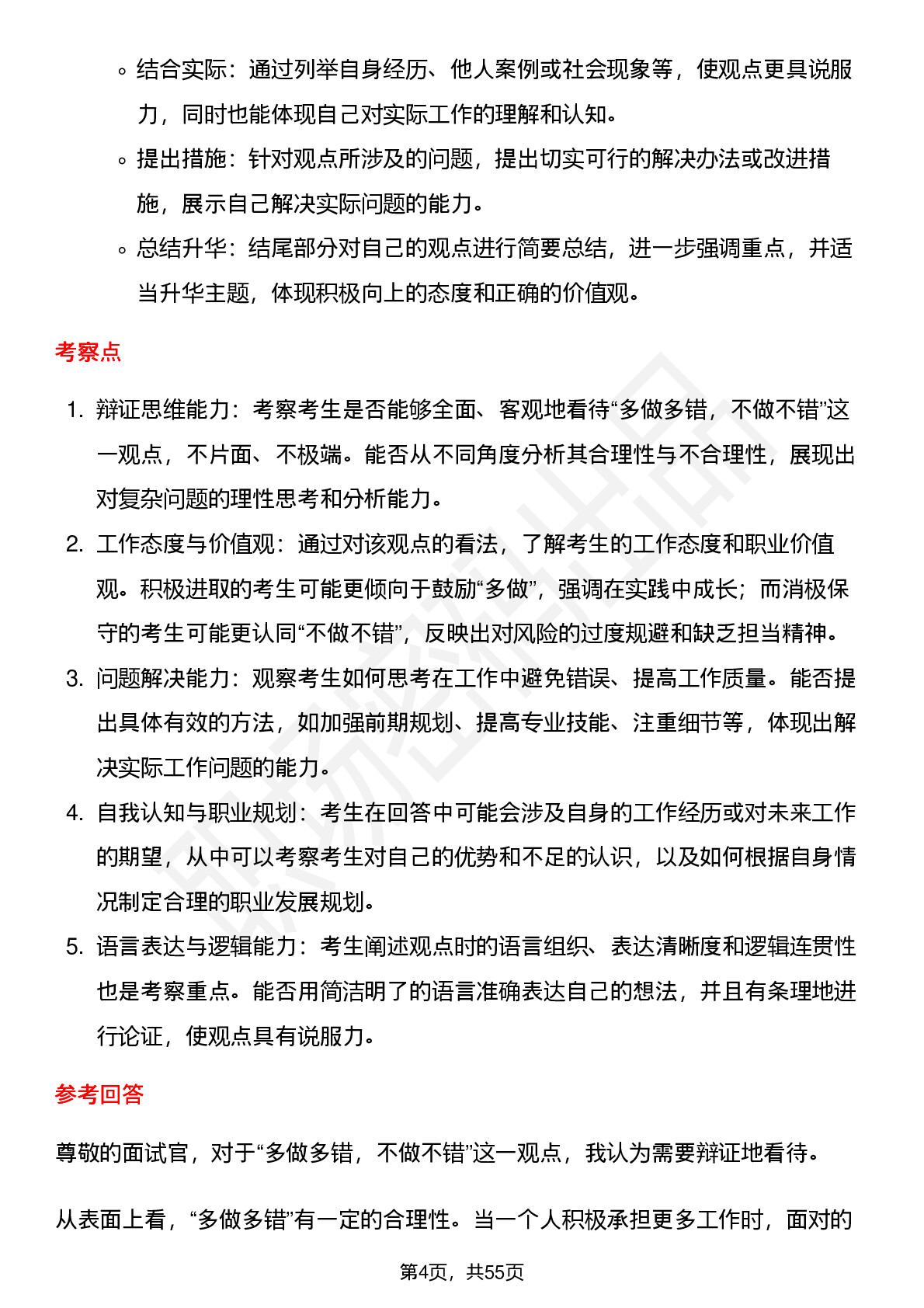 ◦ 结合实际：通过列举自身经历、他人案例或社会现象等，使观点更具说服力，同时也能体现自己对实际工作的理解和认知。

◦ 提出措施：针对观点所涉及的问题，提出切实可行的解决办法或改进措施，展示自己解决实际问题的能力。

◦ 总结升华：结尾部分对自己的观点进行简要总结，进一步强调重点，并适当升华主题，体现积极向上的态度和正确的价值观。

考察点

1. 辩证思维能力：考察考生是否能够全面、客观地看待“多做多错，不做不错”这一观点，不片面、不极端。能否从不同角度分析其合理性与不合理性，展现出对复杂问题的理性思考和分析能力。

2. 工作态度与价值观：通过对该观点的看法，了解考生的工作态度和职业价值观。积极进取的考生可能更倾向于鼓励“多做”，强调在实践中成长；而消极保守的考生可能更认同“不做不错”，反映出对风险的过度规避和缺乏担当精神。

3. 问题解决能力：观察考生如何思考在工作中避免错误、提高工作质量。能否提出具体有效的方法，如加强前期规划、提高专业技能、注重细节等，体现出解决实际工作问题的能力。

4. 自我认知与职业规划：考生在回答中可能会涉及自身的工作经历或对未来工作的期望，从中可以考察考生对自己的优势和不足的认识，以及如何根据自身情况制定合理的职业发展规划。

5. 语言表达与逻辑能力：考生阐述观点时的语言组织、表达清晰度和逻辑连贯性也是考察重点。能否用简洁明了的语言准确表达自己的想法，并且有条理地进行论证，使观点具有说服力。

参考回答

尊敬的面试官，对于“多做多错，不做不错”这一观点，我认为需要辩证地看待。

从表面上看，“多做多错”有一定的合理性。当一个人积极承担更多工作时，面对的

第4页，共55页